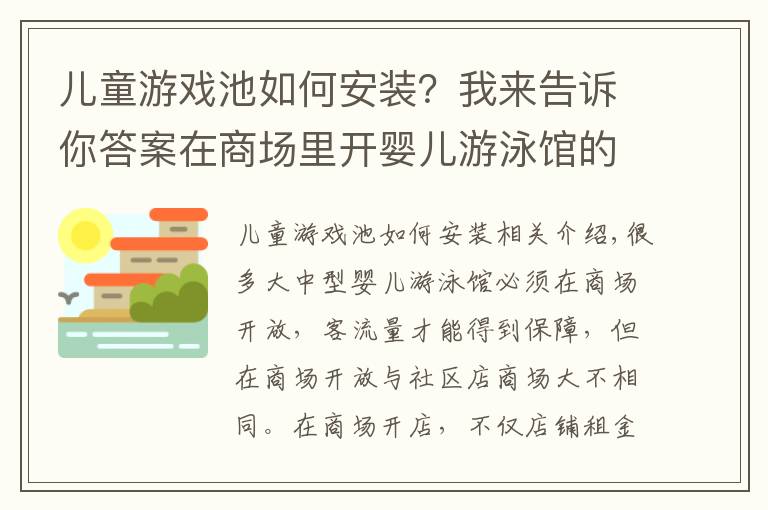 儿童游戏池如何安装？我来告诉你答案在商场里开婴儿游泳馆的

儿童游戏池如何安装相关介绍，很多大中型婴儿游泳馆必须在商场开放，客流量才能得到保障，但在商场开放与社区店商场大不相同。在商场开店，不仅店铺租金